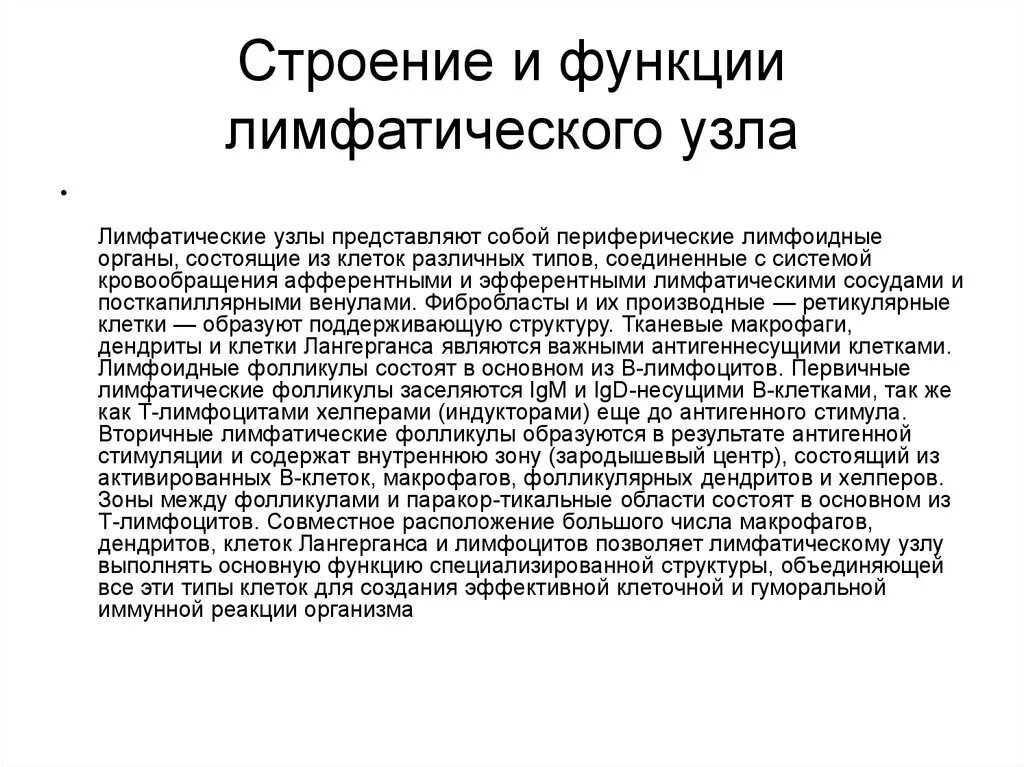 Строение и функции лимфатического узла

•

Лимфатические узлы представляют собой периферические лимфоидные органы, состоящие из клеток различных типов, соединенные с системой кровообращения афферентными и эфферентными лимфатическими сосудами и посткапиллярными венулами. Фибробласты и их производные — ретикулярные клетки — образуют поддерживающую структуру. Тканевые макрофаги, дендриты и клетки Лангерганса являются важными антигеннесущими клетками. Лимфоидные фолликулы состоят в основном из В-лимфоцитов. Первичные лимфатические фолликулы заселяются IgM и IgD-несущими В-клетками, так же как Т-лимфоцитами хелперами (индукторами) еще до антигенного стимула. Вторичные лимфатические фолликулы образуются в результате антигенной стимуляции и содержат внутреннюю зону (зародышевый центр), состоящий из активированных В-клеток, макрофагов, фолликулярных дендритов и хелперов. Зоны между фолликулами и паракор-тикальные области состоят в основном из Т-лимфоцитов. Совместное расположение большого числа макрофагов, дендритов, клеток Лангерганса и лимфоцитов позволяет лимфатическому узлу выполнять основную функцию специализированной структуры, объединяющей все эти типы клеток для создания эффективной клеточной и гуморальной иммунной реакции организма